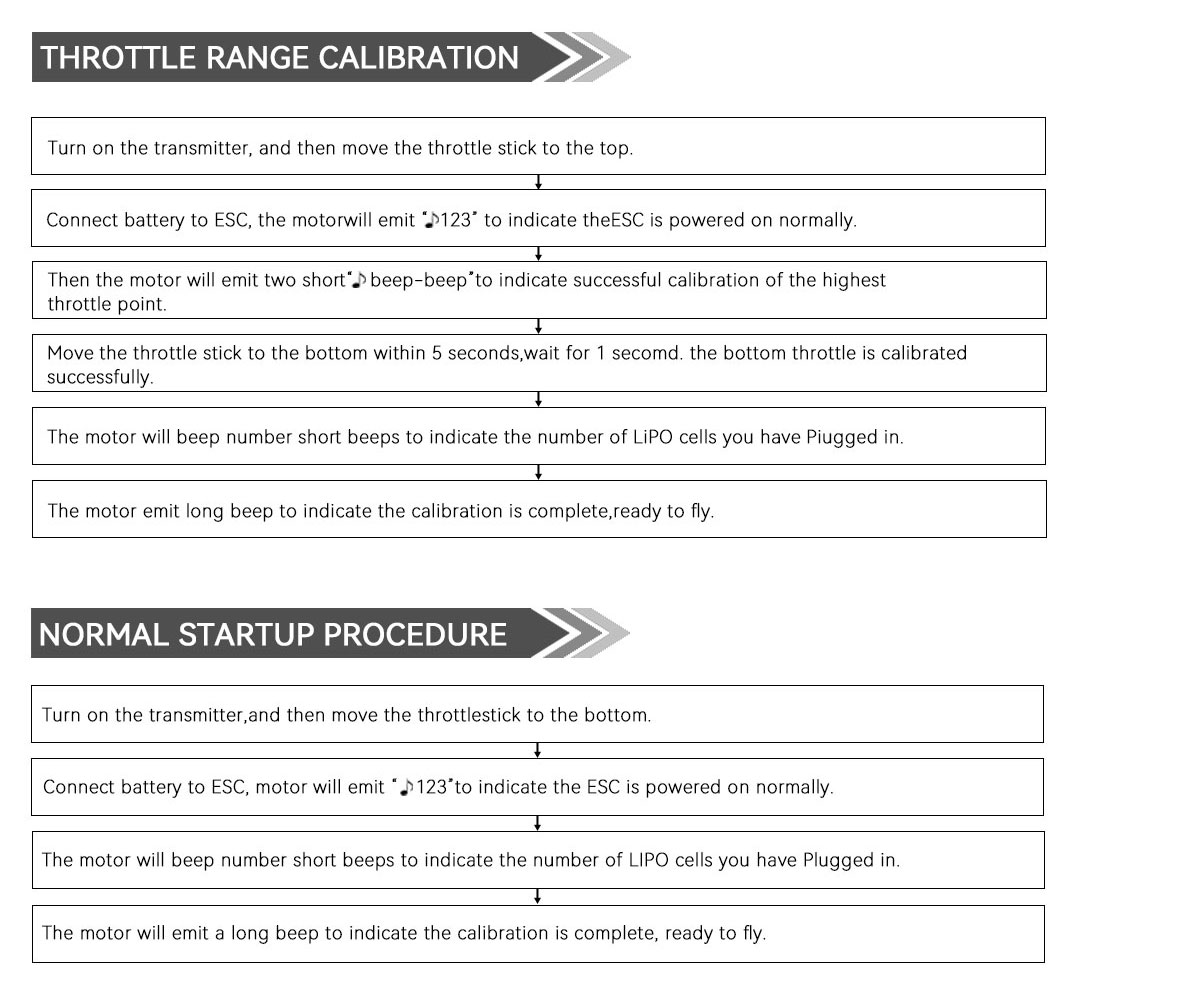 THROTTLE RANGE CALIBRATION

Turn on the transmitter, and then move the throttle stick to the top.

Connect battery to ESC, the motorwill emit "♪123" to indicate theESC is powered on normally.

Then the motor will emit two short"♪beep-beep"to indicate successful calibration of the highest throttle point.

Move the throttle stick to the bottom within 5 seconds,wait for 1 secomd. the bottom throttle is calibrated successfully.

The motor will beep number short beeps to indicate the number of LiPO cells you have Piugged in.

The motor emit long beep to indicate the calibration is complete,ready to fly.

NORMAL STARTUP PROCEDURE

Turn on the transmitter,and then move the throttlestick to the bottom.

Connect battery to ESC, motor will emit "♪123"to indicate the ESC is powered on normally.

The motor will beep number short beeps to indicate the number of LIPO cells you have Plugged in.

The motor will emit a long beep to indicate the calibration is complete, ready to fly.